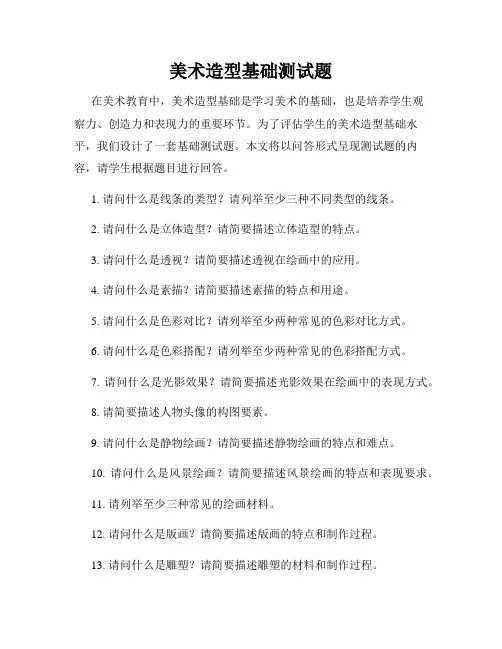 美术造型基础测试题

在美术教育中，美术造型基础是学习美术的基础，也是培养学生观察力、创造力和表现力的重要环节。为了评估学生的美术造型基础水平，我们设计了一套基础测试题。本文将以问答形式呈现测试题的内容，请学生根据题目进行回答。

1. 请问什么是线条的类型？请列举至少三种不同类型的线条。

2. 请问什么是立体造型？请简要描述立体造型的特点。

3. 请问什么是透视？请简要描述透视在绘画中的应用。

4. 请问什么是素描？请简要描述素描的特点和用途。

5. 请问什么是色彩对比？请列举至少两种常见的色彩对比方式。

6. 请问什么是色彩搭配？请列举至少两种常见的色彩搭配方式。

7. 请问什么是光影效果？请简要描述光影效果在绘画中的表现方式。

8. 请简要描述人物头像的构图要素。

9. 请问什么是静物绘画？请简要描述静物绘画的特点和难点。

10. 请问什么是风景绘画？请简要描述风景绘画的特点和表现要求。

11. 请列举至少三种常见的绘画材料。

12. 请问什么是版画？请简要描述版画的特点和制作过程。

13. 请问什么是雕塑？请简要描述雕塑的材料和制作过程。